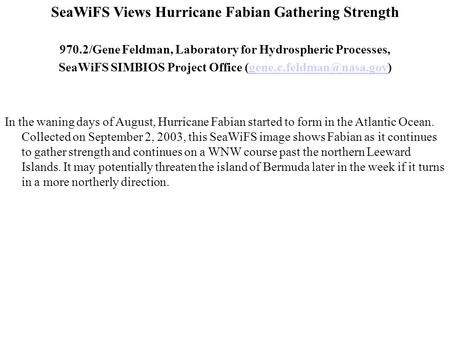 SeaWiFS Views Hurricane Fabian Gathering Strength

970.2/Gene Feldman, Laboratory for Hydrospheric Processes, SeaWiFS SIMBIOS Project Office (gene.c.feldman@nasa.gov)

In the waning days of August, Hurricane Fabian started to form in the Atlantic Ocean. Collected on September 2, 2003, this SeaWiFS image shows Fabian as it continues to gather strength and continues on a WNW course past the northern Leeward Islands. It may potentially threaten the island of Bermuda later in the week if it turns in a more northerly direction.